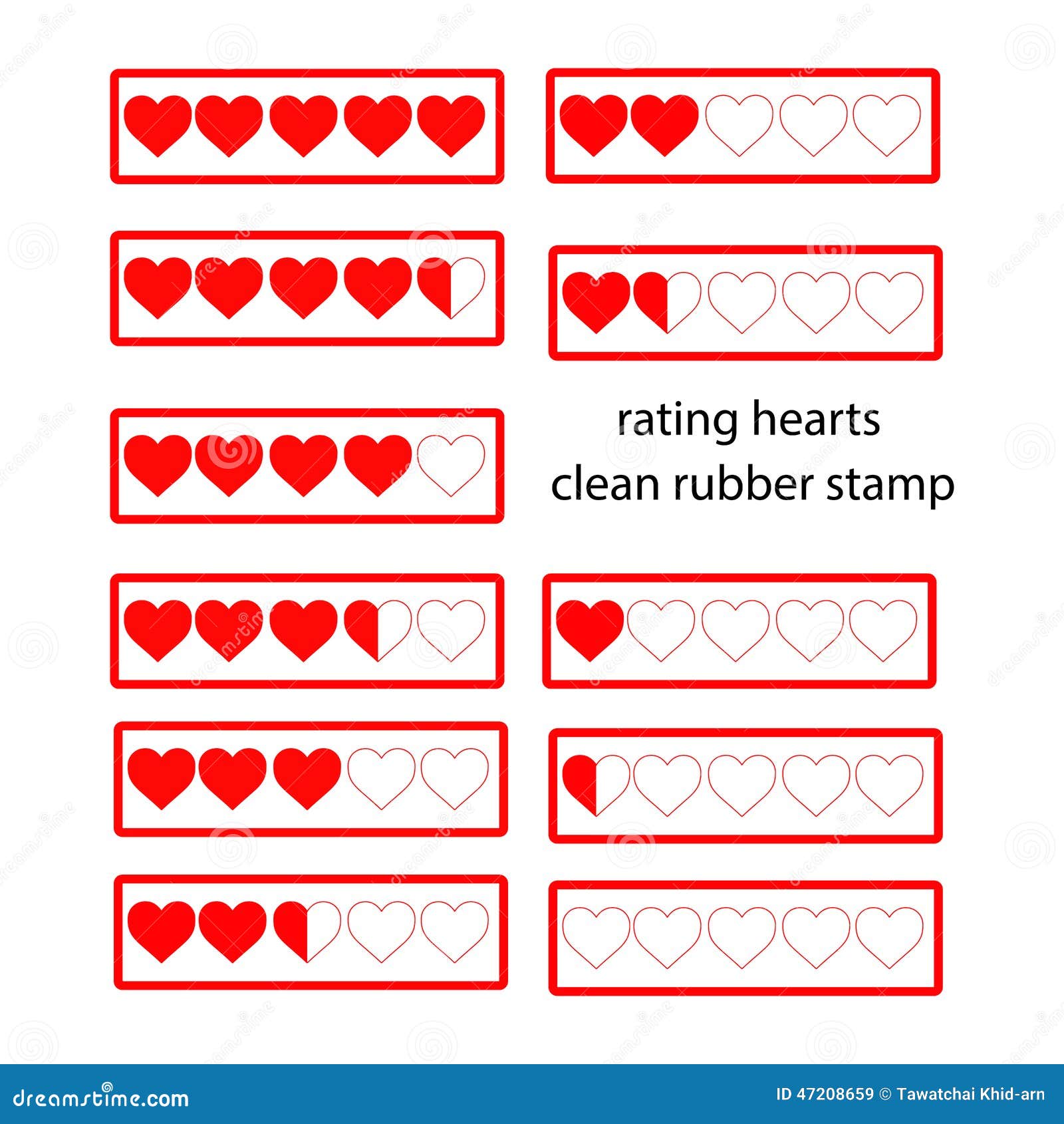 rating hearts
clean rubber stamp

dreamstime.com

ID 47208659 © Tawatchai Khid-arn